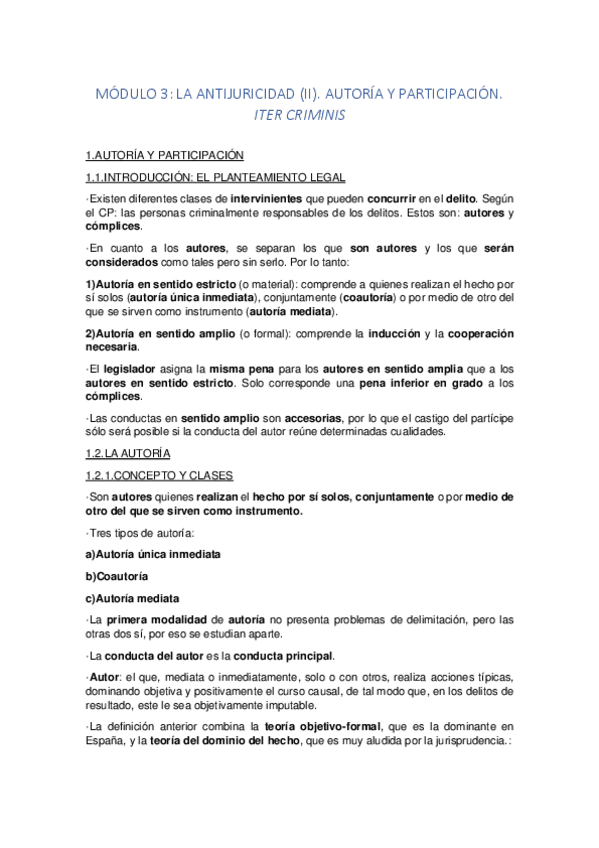 MÓDULO 3: LA ANTIJURICIDAD (II). AUTORÍA Y PARTICIPACIÓN. ITER CRIMINIS

1.AUTORÍA Y PARTICIPACIÓN

1.1.INTRODUCCIÓN: EL PLANTEAMIENTO LEGAL

·Existen diferentes clases de intervinientes que pueden concurrir en el delito. Según el CP: las personas criminalmente responsables de los delitos. Estos son: autores y cómplices.

·En cuanto a los autores, se separan los que son autores y los que serán considerados como tales pero sin serlo. Por lo tanto:

1)Autoría en sentido estricto (o material): comprende a quienes realizan el hecho por sí solos (autoría única inmediata), conjuntamente (coautoría) o por medio de otro del que se sirven como instrumento (autoría mediata).

2)Autoría en sentido amplio (o formal): comprende la inducción y la cooperación necesaria.

·El legislador asigna la misma pena para los autores en sentido amplia que a los autores en sentido estricto. Solo corresponde una pena inferior en grado a los cómplices.

·Las conductas en sentido amplio son accesorias, por lo que el castigo del partícipe sólo será posible si la conducta del autor reúne determinadas cualidades.

1.2.LA AUTORÍA

1.2.1.CONCEPTO Y CLASES

·Son autores quienes realizan el hecho por sí solos, conjuntamente o por medio de otro del que se sirven como instrumento.

·Tres tipos de autoría:

a)Autoría única inmediata

b)Coautoría

c)Autoría mediata

·La primera modalidad de autoría no presenta problemas de delimitación, pero las otras dos sí, por eso se estudian aparte.

·La conducta del autor es la conducta principal.

·Autor: el que, mediata o inmediatamente, solo o con otros, realiza acciones típicas, dominando objetiva y positivamente el curso causal, de tal modo que, en los delitos de resultado, este le sea objetivamente imputable.

·La definición anterior combina la teoría objetivo-formal, que es la dominante en España, y la teoría del dominio del hecho, que es muy aludida por la jurisprudencia.: